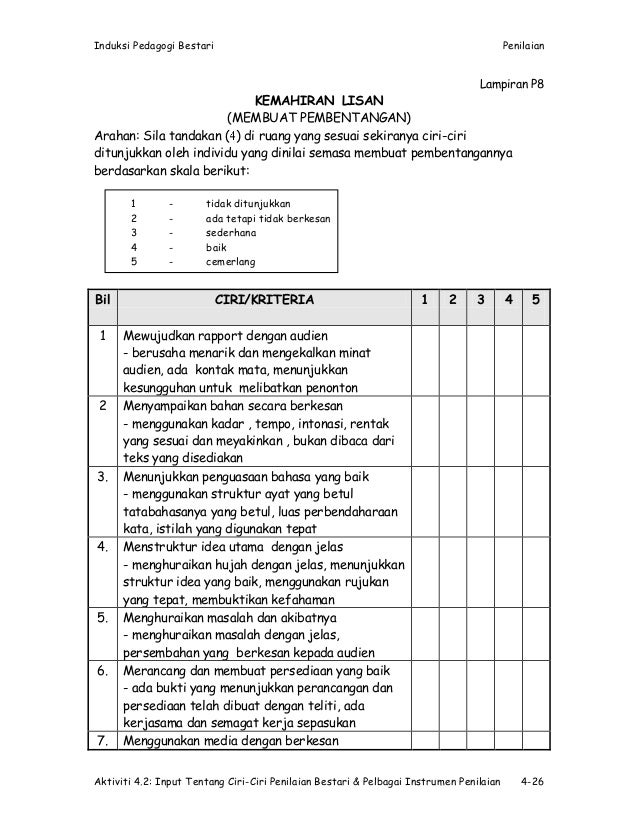 Induksi Pedagogi Bestari

Penilaian

Lampiran P8

KEMAHIRAN LISAN
(MEMBUAT PEMBENTANGAN)

Arahan: Sila tandakan (4) di ruang yang sesuai sekiranya ciri-ciri ditunjukkan oleh individu yang dinilai semasa membuat pembentangannya berdasarkan skala berikut:

1 - tidak ditunjukkan
2 - ada tetapi tidak berkesan
3 - sederhana
4 - baik
5 - cemerlang

| Bil | CIRI/KRITERIA | 1 | 2 | 3 | 4 | 5 |
|---|---|---|---|---|---|---|
| 1 | Mewujudkan rapport dengan audien - berusaha menarik dan mengekalkan minat audien, ada kontak mata, menunjukkan kesungguhan untuk melibatkan penonton | | | | | |
| 2 | Menyampaikan bahan secara berkesan - menggunakan kadar , tempo, intonasi, rentak yang sesuai dan meyakinkan , bukan dibaca dari teks yang disediakan | | | | | |
| 3. | Menunjukkan penguasaan bahasa yang baik - menggunakan struktur ayat yang betul tatabahasanya yang betul, luas perbendaharaan kata, istilah yang digunakan tepat | | | | | |
| 4. | Menstruktur idea utama dengan jelas - menghuraikan hujah dengan jelas, menunjukkan struktur idea yang baik, menggunakan rujukan yang tepat, membuktikan kefahaman | | | | | |
| 5. | Menghuraikan masalah dan akibatnya - menghuraikan masalah dengan jelas, persembahan yang berkesan kepada audien | | | | | |
| 6. | Merancang dan membuat persediaan yang baik - ada bukti yang menunjukkan perancangan dan persediaan telah dibuat dengan teliti, ada kerjasama dan semagat kerja sepasukan | | | | | |
| 7. | Menggunakan media dengan berkesan | | | | | |

Aktiviti 4.2: Input Tentang Ciri-Ciri Penilaian Bestari & Pelbagai Instrumen Penilaian 4-26